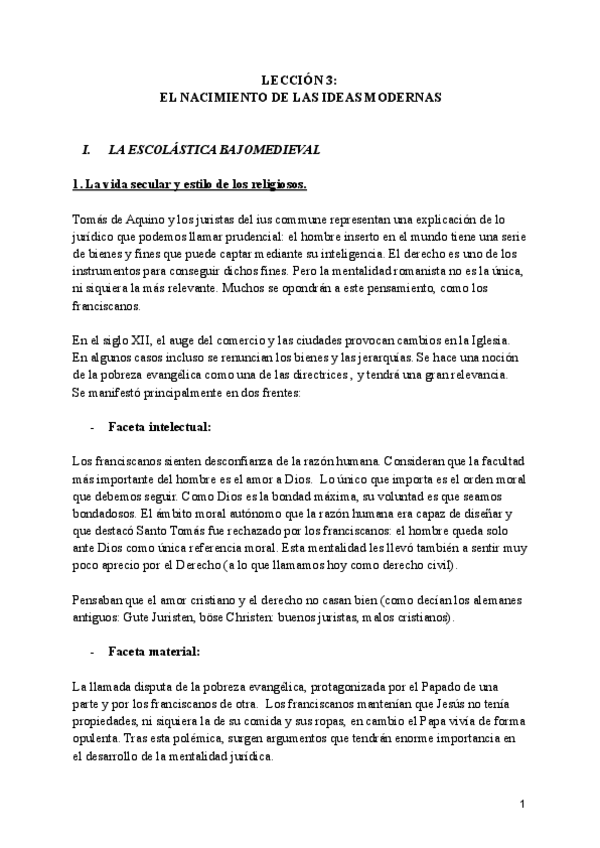 LECCIÓN 3:
EL NACIMIENTO DE LAS IDEAS MODERNAS

I. LA ESCOLÁSTICA BAJOMEDIEVAL

1. La vida secular y estilo de los religiosos.

Tomás de Aquino y los juristas del ius commune representan una explicación de lo jurídico que podemos llamar prudencial: el hombre inserto en el mundo tiene una serie de bienes y fines que puede captar mediante su inteligencia. El derecho es uno de los instrumentos para conseguir dichos fines. Pero la mentalidad romanista no es la única, ni siquiera la más relevante. Muchos se opondrán a este pensamiento, como los franciscanos.

En el siglo XII, el auge del comercio y las ciudades provocan cambios en la Iglesia. En algunos casos incluso se renuncian los bienes y las jerarquías. Se hace una noción de la pobreza evangélica como una de las directrices, y tendrá una gran relevancia. Se manifestó principalmente en dos frentes:

- Faceta intelectual:

Los franciscanos sienten desconfianza de la razón humana. Consideran que la facultad más importante del hombre es el amor a Dios. Lo único que importa es el orden moral que debemos seguir. Como Dios es la bondad máxima, su voluntad es que seamos bondadosos. El ámbito moral autónomo que la razón humana era capaz de diseñar y que destacó Santo Tomás fue rechazado por los franciscanos: el hombre queda solo ante Dios como única referencia moral. Esta mentalidad les llevó también a sentir muy poco aprecio por el Derecho (a lo que llamamos hoy como derecho civil).

Pensaban que el amor cristiano y el derecho no casan bien (como decían los alemanes antiguos: Gute Juristen, böse Christen: buenos juristas, malos cristianos).

- Faceta material:

La llamada disputa de la pobreza evangélica, protagonizada por el Papado de una parte y por los franciscanos de otra. Los franciscanos mantenían que Jesús no tenía propiedades, ni siquiera la de su comida y sus ropas, en cambio el Papa vivía de forma opulenta. Tras esta polémica, surgen argumentos que tendrán enorme importancia en el desarrollo de la mentalidad jurídica.

1